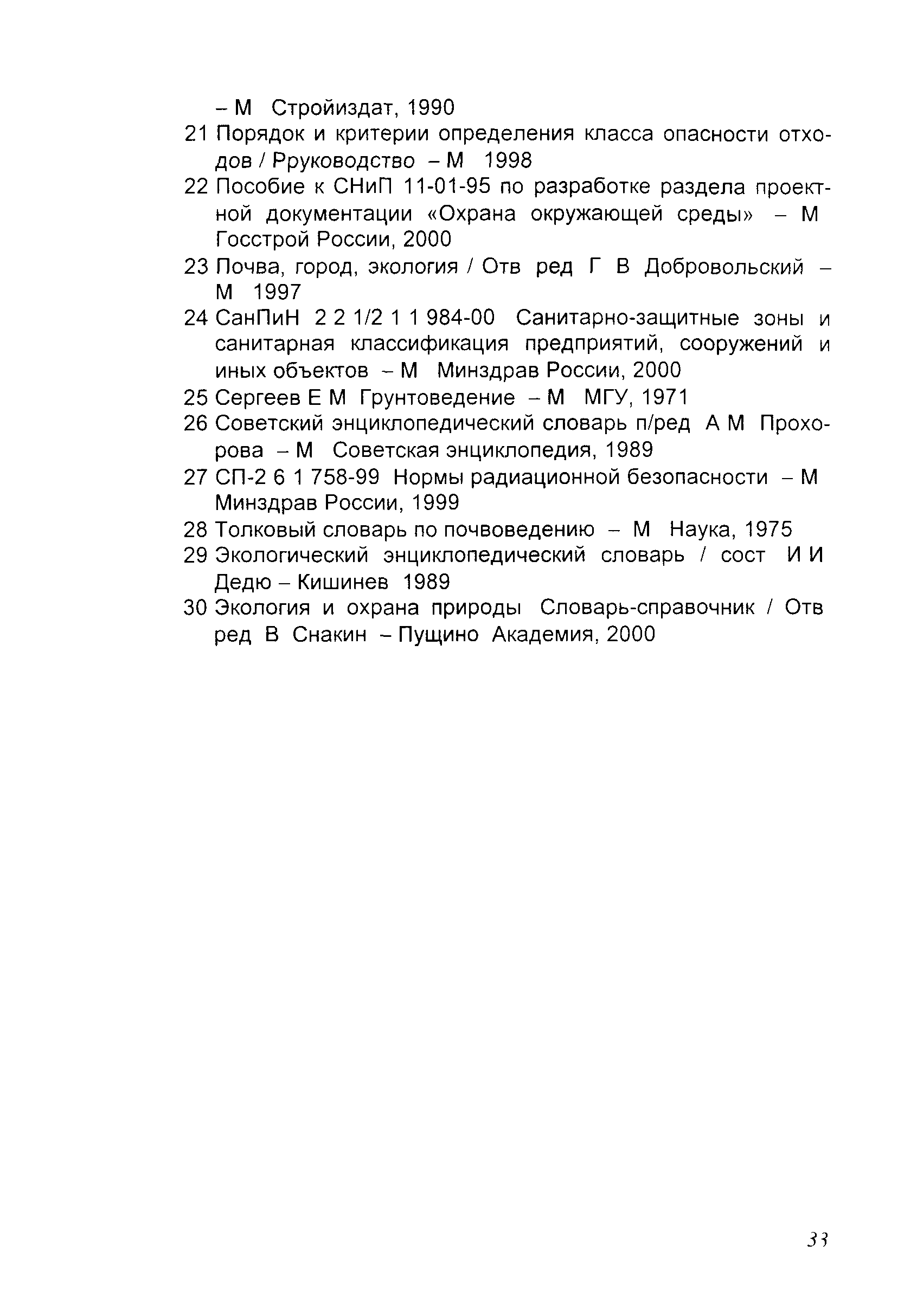 – М Стройиздат, 1990
21 Порядок и критерии определения класса опасности отходов / Рруководство – М 1998
22 Пособие к СНиП 11-01-95 по разработке раздела проектной документации «Охрана окружающей среды» – М Госстрой России, 2000
23 Почва, город, экология / Отв ред Г В Добровольский – М 1997
24 СанПиН 2 2 1/2 1 1 984-00 Санитарно-защитные зоны и санитарная классификация предприятий, сооружений и иных объектов – М Минздрав России, 2000
25 Сергеев Е М Грунтоведение – М МГУ, 1971
26 Советский энциклопедический словарь п/ред А М Прохорова – М Советская энциклопедия, 1989
27 СП-2 6 1 758-99 Нормы радиационной безопасности – М Минздрав России, 1999
28 Толковый словарь по почвоведению – М Наука, 1975
29 Экологический энциклопедический словарь / сост И И Дедю – Кишинев 1989
30 Экология и охрана природы Словарь-справочник / Отв ред В Снакин – Пущино Академия, 2000

33